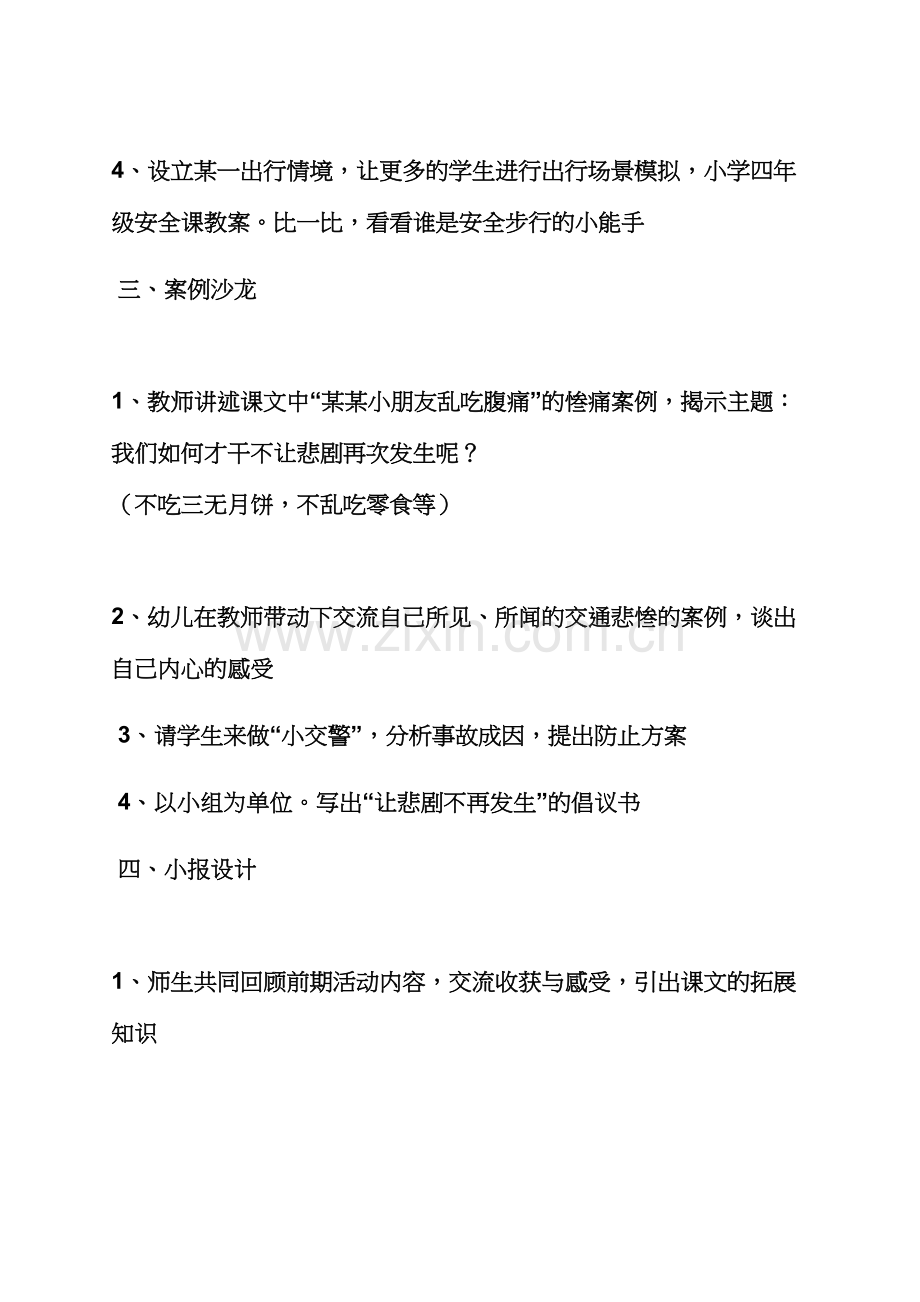 4、设立某一出行情境，让更多的学生进行出行场景模拟，小学四年级安全课教案。比一比，看看谁是安全步行的小能手

三、案例沙龙

1、教师讲述课文中“某某小朋友乱吃腹痛”的惨痛案例，揭示主题：我们如何才干不让悲剧再次发生呢？
（不吃三无月饼，不乱吃零食等）

2、幼儿在教师带动下交流自己所见、所闻的交通悲惨的案例，谈出自己内心的感受

3、请学生来做“小交警”，分析事故成因，提出防止方案

4、以小组为单位。写出“让悲剧不再发生”的倡议书

四、小报设计

1、师生共同回顾前期活动内容，交流收获与感受，引出课文的拓展知识

www.zixin.com.cn